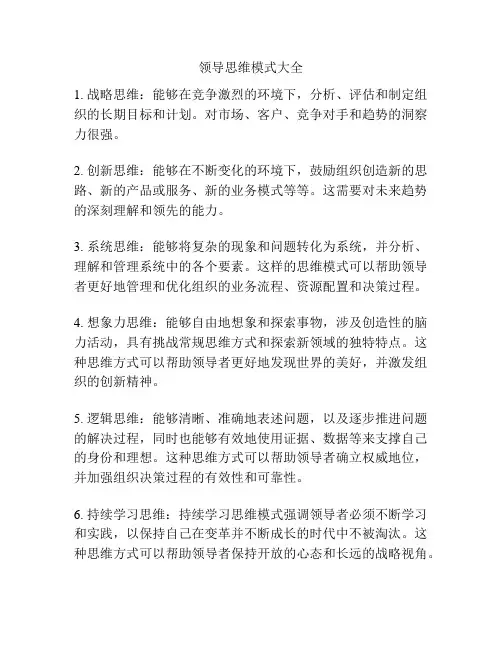 领导思维模式大全

1. 战略思维：能够在竞争激烈的环境下，分析、评估和制定组织的长期目标和计划。对市场、客户、竞争对手和趋势的洞察力很强。

2. 创新思维：能够在不断变化的环境下，鼓励组织创造新的思路、新的产品或服务、新的业务模式等等。这需要对未来趋势的深刻理解和领先的能力。

3. 系统思维：能够将复杂的现象和问题转化为系统，并分析、理解和管理系统中的各个要素。这样的思维模式可以帮助领导者更好地管理和优化组织的业务流程、资源配置和决策过程。

4. 想象力思维：能够自由地想象和探索事物，涉及创造性的脑力活动，具有挑战常规思维方式和探索新领域的独特特点。这种思维方式可以帮助领导者更好地发现世界的美好，并激发组织的创新精神。

5. 逻辑思维：能够清晰、准确地表述问题，以及逐步推进问题的解决过程，同时也能够有效地使用证据、数据等来支撑自己的身份和理想。这种思维方式可以帮助领导者确立权威地位，并加强组织决策过程的有效性和可靠性。

6. 持续学习思维：持续学习思维模式强调领导者必须不断学习和实践，以保持自己在变革并不断成长的时代中不被淘汰。这种思维方式可以帮助领导者保持开放的心态和长远的战略视角。